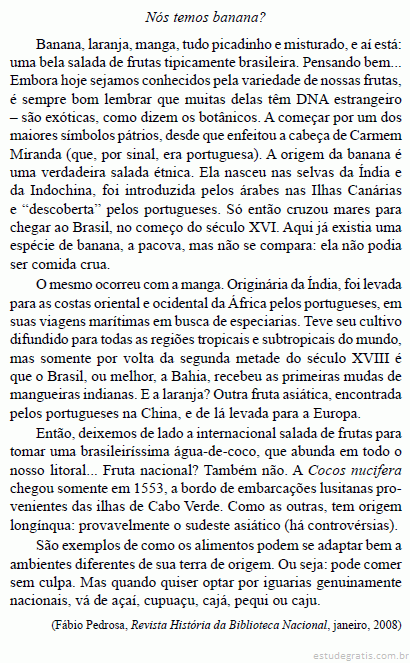 Nós temos banana?

Banana, laranja, manga, tudo picadinho e misturado, e aí está: uma bela salada de frutas tipicamente brasileira. Pensando bem... Embora hoje sejamos conhecidos pela variedade de nossas frutas, é sempre bom lembrar que muitas delas têm DNA estrangeiro – são exóticas, como dizem os botânicos. A começar por um dos maiores símbolos pátrios, desde que enfeitou a cabeça de Carmem Miranda (que, por sinal, era portuguesa). A origem da banana é uma verdadeira salada étnica. Ela nasceu nas selvas da Índia e da Indochina, foi introduzida pelos árabes nas Ilhas Canárias e “descoberta” pelos portugueses. Só então cruzou mares para chegar ao Brasil, no começo do século XVI. Aqui já existia uma espécie de banana, a pacova, mas não se compara: ela não podia ser comida crua.

O mesmo ocorreu com a manga. Originária da Índia, foi levada para as costas oriental e ocidental da África pelos portugueses, em suas viagens marítimas em busca de especiarias. Teve seu cultivo difundido para todas as regiões tropicais e subtropicais do mundo, mas somente por volta da segunda metade do século XVIII é que o Brasil, ou melhor, a Bahia, recebeu as primeiras mudas de mangueiras indianas. E a laranja? Outra fruta asiática, encontrada pelos portugueses na China, e de lá levada para a Europa.

Então, deixemos de lado a internacional salada de frutas para tomar uma brasileiríssima água-de-coco, que abunda em todo o nosso litoral... Fruta nacional? Também não. A Cocos nucifera chegou somente em 1553, a bordo de embarcações lusitanas provenientes das ilhas de Cabo Verde. Como as outras, tem origem longínqua: provavelmente o sudeste asiático (há controvérsias).

São exemplos de como os alimentos podem se adaptar bem a ambientes diferentes de sua terra de origem. Ou seja: pode comer sem culpa. Mas quando quiser optar por iguarias genuinamente nacionais, vá de açaí, cupuaçu, cajá, pequi ou caju.

(Fábio Pedrosa, Revista História da Biblioteca Nacional, janeiro, 2008)

estudegratis.com.br